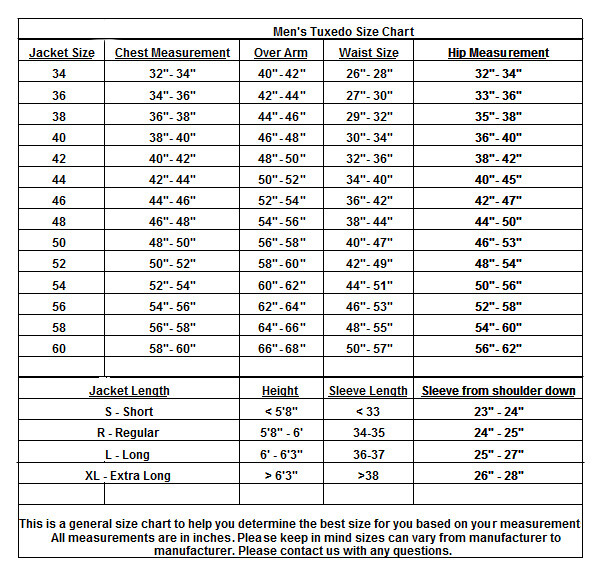 Men's Tuxedo Size Chart

| Jacket Size | Chest Measurement | Over Arm | Waist Size | Hip Measurement |
|---|---|---|---|---|
| 34 | 32"- 34" | 40"- 42" | 26"- 28" | 32"- 34" |
| 36 | 34"- 36" | 42"- 44" | 27"- 30" | 33"- 36" |
| 38 | 36"- 38" | 44"- 46" | 29"- 32" | 35"- 38" |
| 40 | 38"- 40" | 46"- 48" | 30"- 34" | 36"- 40" |
| 42 | 40"- 42" | 48"- 50" | 32"- 36" | 38"- 42" |
| 44 | 42"- 44" | 50"- 52" | 34"- 40" | 40"- 45" |
| 46 | 44"- 46" | 52"- 54" | 36"- 42" | 42"- 47" |
| 48 | 46"- 48" | 54"- 56" | 38"- 44" | 44"- 50" |
| 50 | 48"- 50" | 56"- 58" | 40"- 47" | 46"- 53" |
| 52 | 50"- 52" | 58"- 60" | 42"- 49" | 48"- 54" |
| 54 | 52"- 54" | 60"- 62" | 44"- 51" | 50"- 56" |
| 56 | 54"- 56" | 62"- 64" | 46"- 53" | 52"- 58" |
| 58 | 56"- 58" | 64"- 66" | 48"- 55" | 54"- 60" |
| 60 | 58"- 60" | 66"- 68" | 50"- 57" | 56"- 62" |

| Jacket Length | Height | Sleeve Length | Sleeve from shoulder down |
|---|---|---|---|
| S - Short | < 5'8" | < 33 | 23" - 24" |
| R - Regular | 5'8" - 6' | 34-35 | 24" - 25" |
| L - Long | 6' - 6'3" | 36-37 | 25" - 27" |
| XL - Extra Long | > 6'3" | >38 | 26" - 28" |

This is a general size chart to help you determine the best size for you based on your measurement All measurements are in inches. Please keep in mind sizes can vary from manufacturer to manufacturer. Please contact us with any questions.